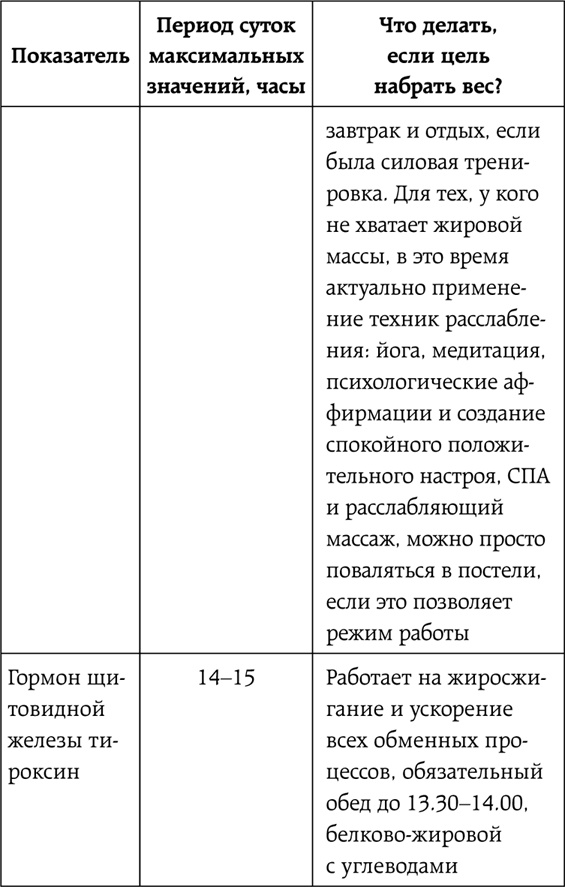 | Показатель | Период суток максимальных значений, часы | Что делать, если цель набрать вес? |
|---|---|---|
| | | завтрак и отдых, если была силовая тренировка. Для тех, у кого не хватает жировой массы, в это время актуально применение техник расслабления: йога, медитация, психологические аффирмации и создание спокойного положительного настроя, СПА и расслабляющий массаж, можно просто поваляться в постели, если это позволяет режим работы |
| Гормон щитовидной железы тироксин | 14–15 | Работает на жиросжигание и ускорение всех обменных процессов, обязательный обед до 13.30–14.00, белково-жировой с углеводами |